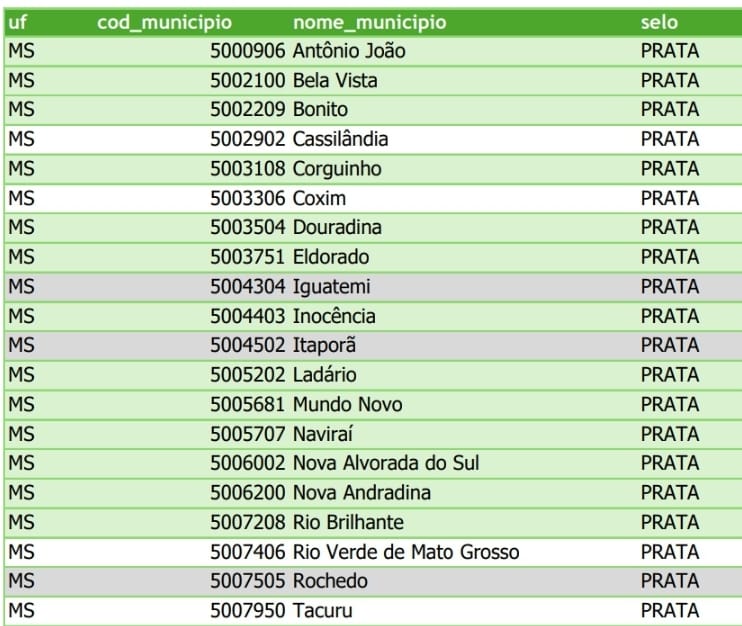 | uf | cod_municipio | nome_municipio | selo |
|---|---|---|---|
| MS | 5000906 | Antônio João | PRATA |
| MS | 5002100 | Bela Vista | PRATA |
| MS | 5002209 | Bonito | PRATA |
| MS | 5002902 | Cassilândia | PRATA |
| MS | 5003108 | Corguinho | PRATA |
| MS | 5003306 | Coxim | PRATA |
| MS | 5003504 | Douradina | PRATA |
| MS | 5003751 | Eldorado | PRATA |
| MS | 5004304 | Iguatemi | PRATA |
| MS | 5004403 | Inocência | PRATA |
| MS | 5004502 | Itaporã | PRATA |
| MS | 5005202 | Ladário | PRATA |
| MS | 5005681 | Mundo Novo | PRATA |
| MS | 5005707 | Naviraí | PRATA |
| MS | 5006002 | Nova Alvorada do Sul | PRATA |
| MS | 5006200 | Nova Andradina | PRATA |
| MS | 5007208 | Rio Brilhante | PRATA |
| MS | 5007406 | Rio Verde de Mato Grosso | PRATA |
| MS | 5007505 | Rochedo | PRATA |
| MS | 5007950 | Tacuru | PRATA |